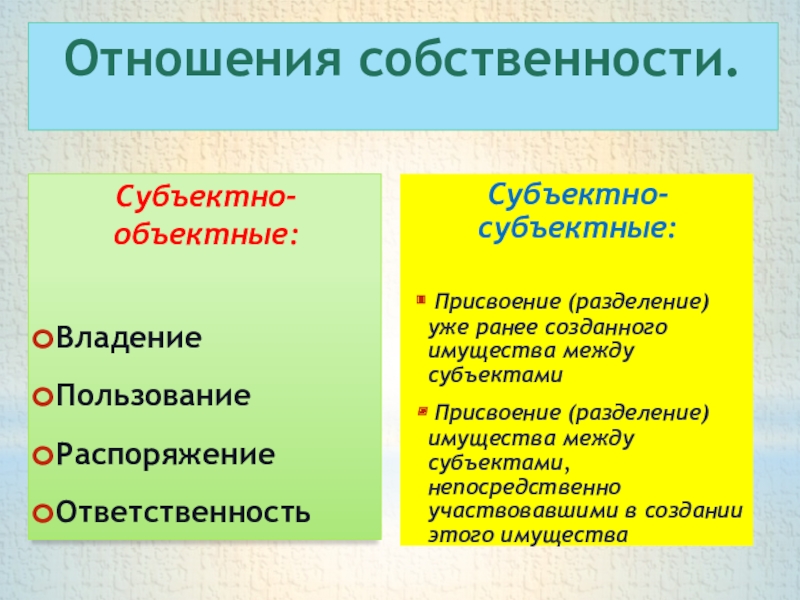 Отношения собственности.

Субъектно-объектные:

Владение

Пользование

Распоряжение

Ответственность

Субъектно-субъектные:

Присвоение (разделение) уже ранее созданного имущества между субъектами

Присвоение (разделение) имущества между субъектами, непосредственно участвовавшими в создании этого имущества